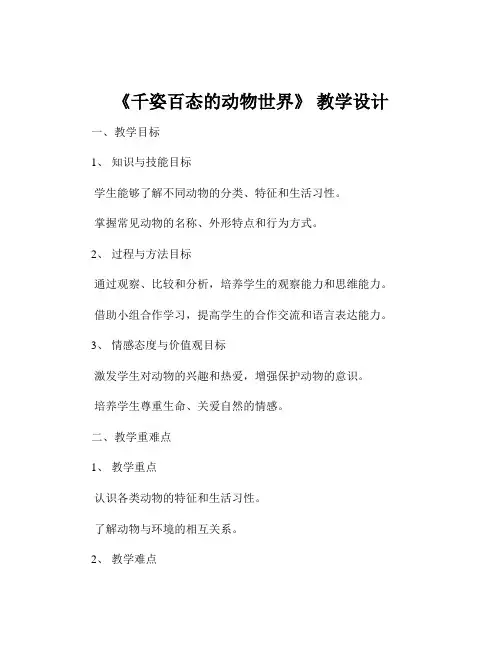 《千姿百态的动物世界》 教学设计

一、教学目标

1、 知识与技能目标

学生能够了解不同动物的分类、特征和生活习性。

掌握常见动物的名称、外形特点和行为方式。

2、 过程与方法目标

通过观察、比较和分析，培养学生的观察能力和思维能力。

借助小组合作学习，提高学生的合作交流和语言表达能力。

3、 情感态度与价值观目标

激发学生对动物的兴趣和热爱，增强保护动物的意识。

培养学生尊重生命、关爱自然的情感。

二、教学重难点

1、 教学重点

认识各类动物的特征和生活习性。

了解动物与环境的相互关系。

2、 教学难点